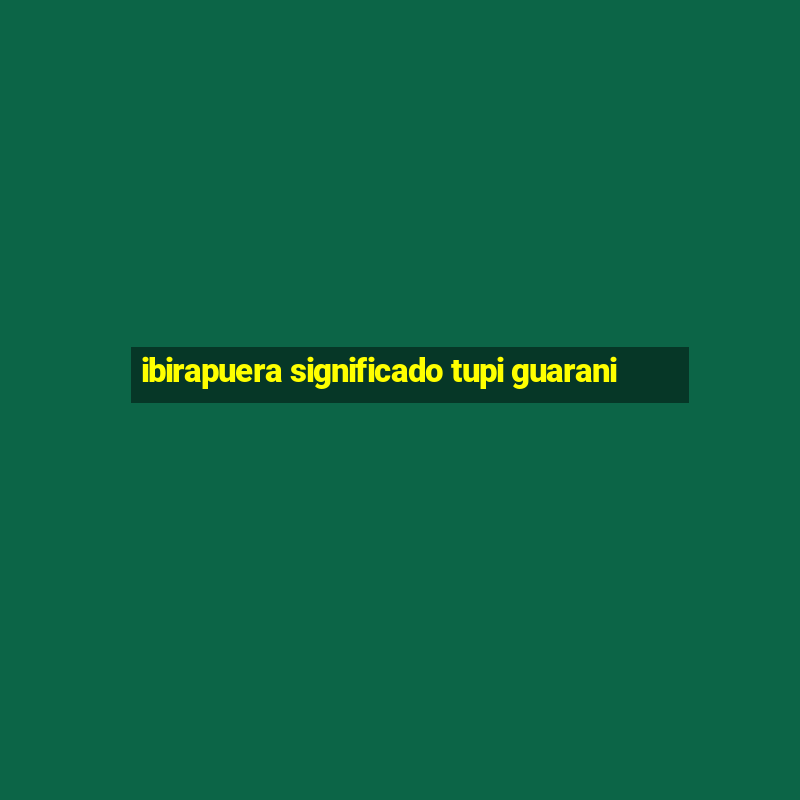 ibirapuera significado tupi guarani